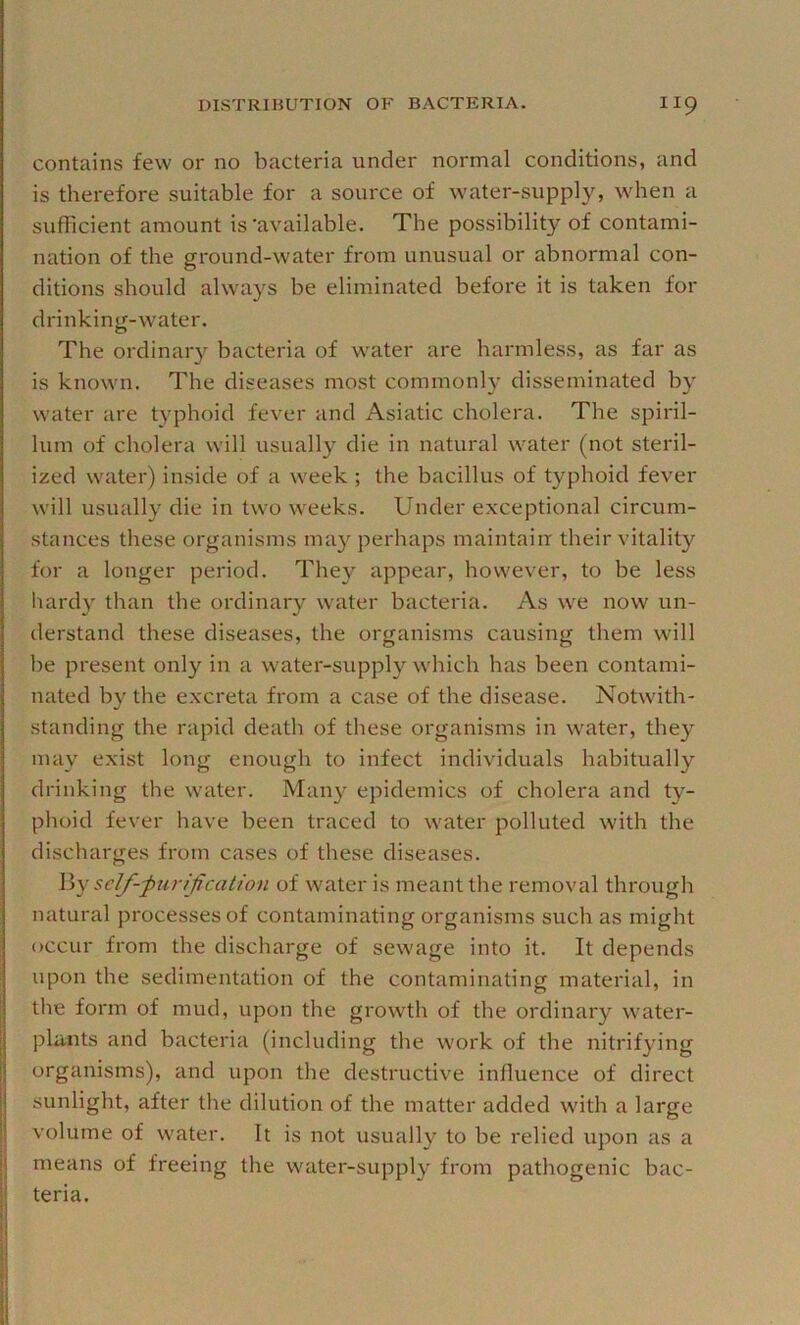 DISTRIBUTION OF BACTERIA. 119

contains few or no bacteria under normal conditions, and is therefore suitable for a source of water-supply, when a sufficient amount is available. The possibility of contamination of the ground-water from unusual or abnormal conditions should always be eliminated before it is taken for drinking-water.

The ordinary bacteria of water are harmless, as far as is known. The diseases most commonly disseminated by water are typhoid fever and Asiatic cholera. The spirillum of cholera will usually die in natural water (not sterilized water) inside of a week; the bacillus of typhoid fever will usually die in two weeks. Under exceptional circumstances these organisms may perhaps maintain their vitality for a longer period. They appear, however, to be less hardy than the ordinary water bacteria. As we now understand these diseases, the organisms causing them will be present only in a water-supply which has been contaminated by the excreta from a case of the disease. Notwithstanding the rapid death of these organisms in water, they may exist long enough to infect individuals habitually drinking the water. Many epidemics of cholera and typhoid fever have been traced to water polluted with the discharges from cases of these diseases.

By self-purification of water is meant the removal through natural processes of contaminating organisms such as might occur from the discharge of sewage into it. It depends upon the sedimentation of the contaminating material, in the form of mud, upon the growth of the ordinary water-plants and bacteria (including the work of the nitrifying organisms), and upon the destructive influence of direct sunlight, after the dilution of the matter added with a large volume of water. It is not usually to be relied upon as a means of freeing the water-supply from pathogenic bacteria.